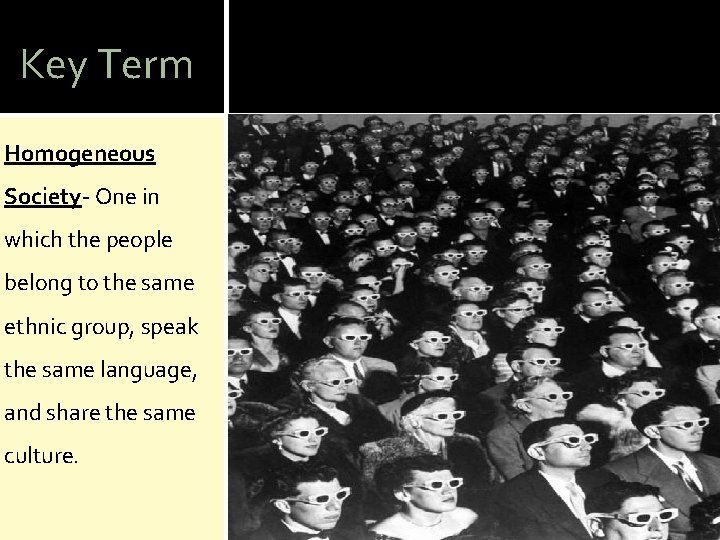 Key Term

Homogeneous Society- One in which the people belong to the same ethnic group, speak the same language, and share the same culture.